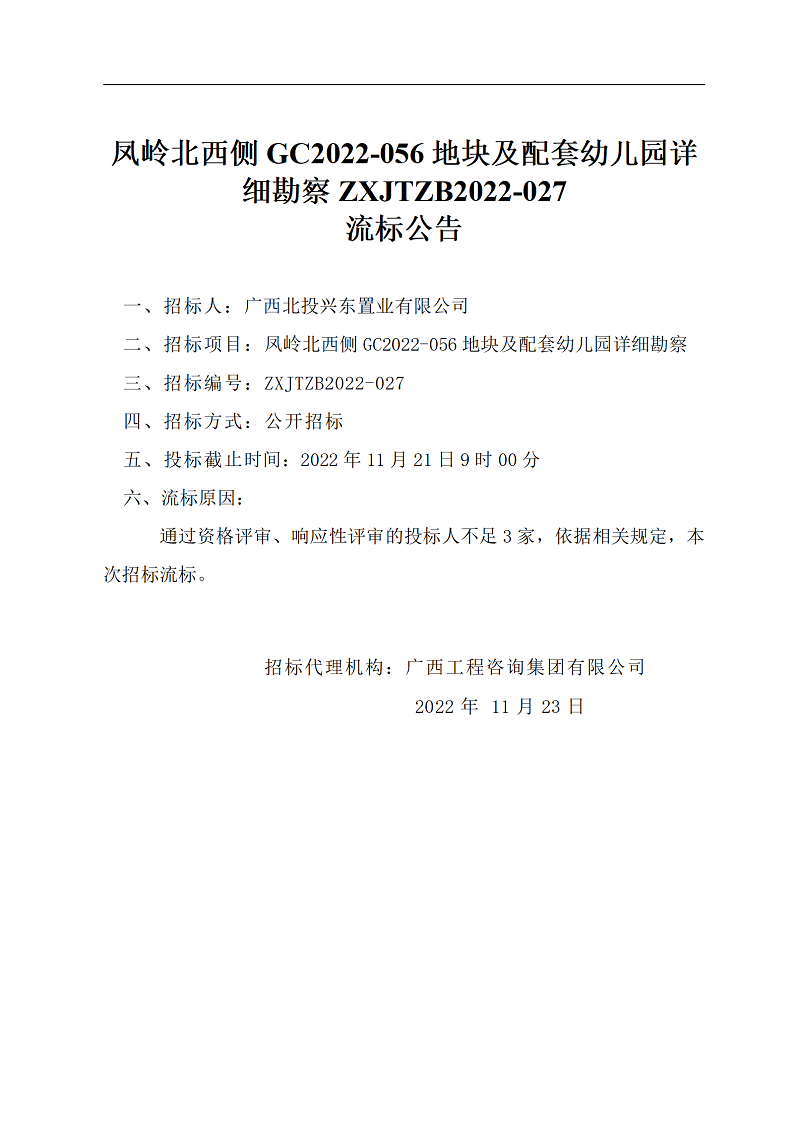 凤岭北西侧 GC2022-056 地块及配套幼儿园详细勘察 ZXJTZB2022-027
流标公告

一、招标人：广西北投兴东置业有限公司

二、招标项目：凤岭北西侧 GC2022-056 地块及配套幼儿园详细勘察

三、招标编号：ZXJTZB2022-027

四、招标方式：公开招标

五、投标截止时间：2022 年 11 月 21 日 9 时 00 分

六、流标原因：

通过资格评审、响应性评审的投标人不足 3 家，依据相关规定，本次招标流标。

招标代理机构：广西工程咨询集团有限公司

2022 年 11 月 23 日